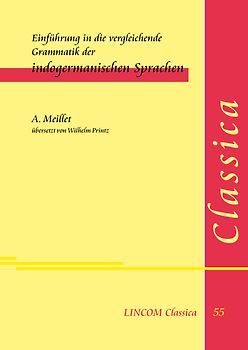 Einführung in die vergleichende Grammatik der indogermanischen Sprachen

A. Meillet
übersetzt von Wilhelm Printz

Classica

LINCOM Classica 55